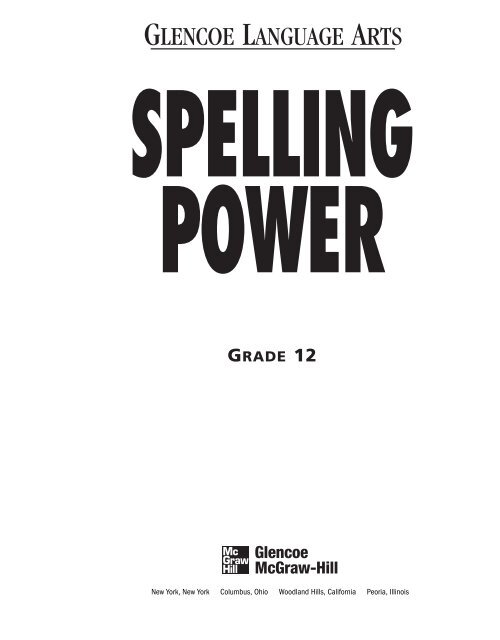 GLENCOE LANGUAGE ARTS

SPELLING POWER

GRADE 12

Mc Graw Hill Glencoe McGraw-Hill

New York, New York Columbus, Ohio Woodland Hills, California Peoria, Illinois